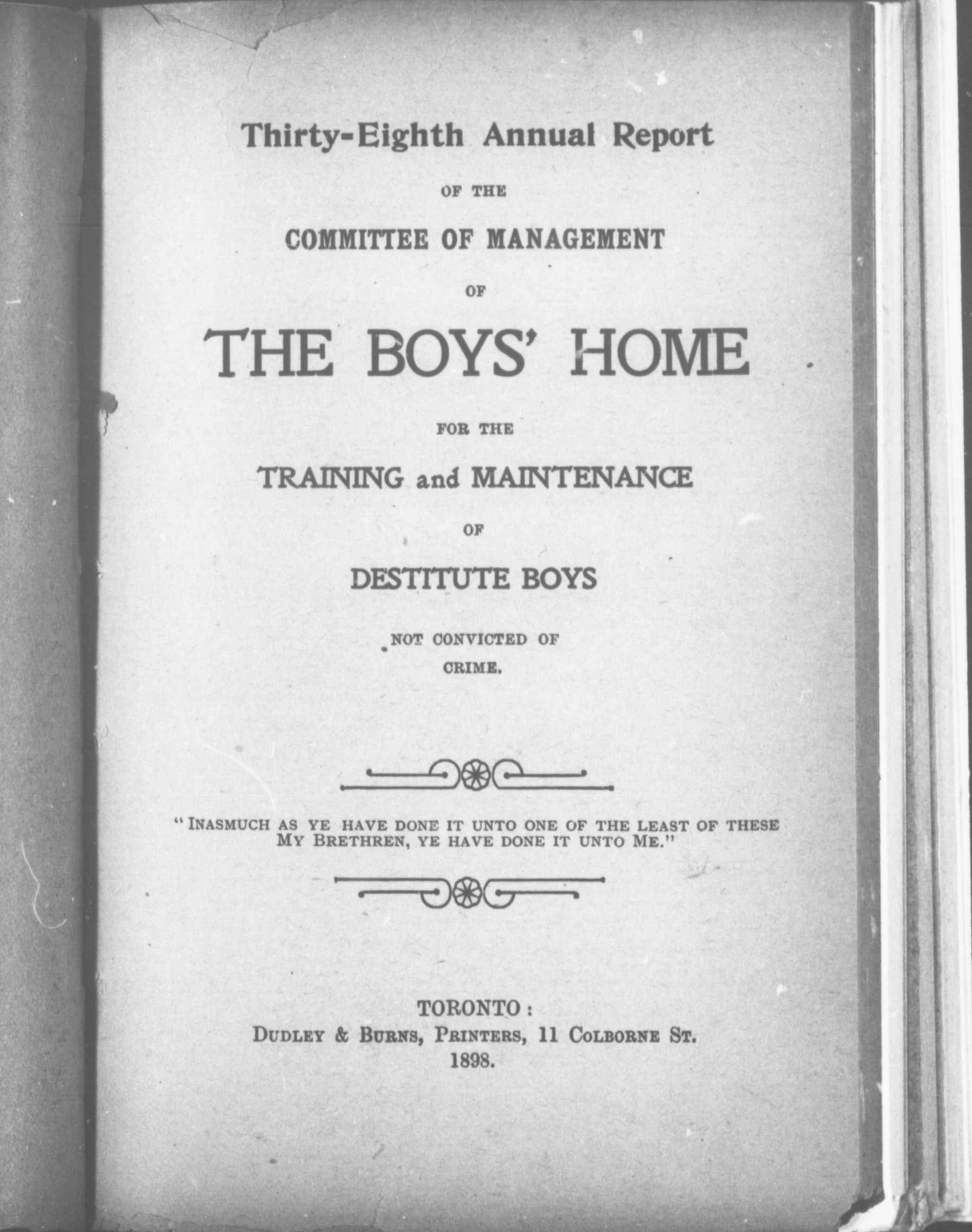 Thirty-Eighth Annual Report

OF THE

COMMITTEE OF MANAGEMENT

OF

THE BOYS' HOME

FOR THE

TRAINING and MAINTENANCE

OF

DESTITUTE BOYS

NOT CONVICTED OF CRIME.

"INASMUCH AS YE HAVE DONE IT UNTO ONE OF THE LEAST OF THESE MY BRETHREN, YE HAVE DONE IT UNTO ME."

TORONTO:
DUDLEY & BURNS, PRINTERS, 11 COLBORNE ST.
1898.